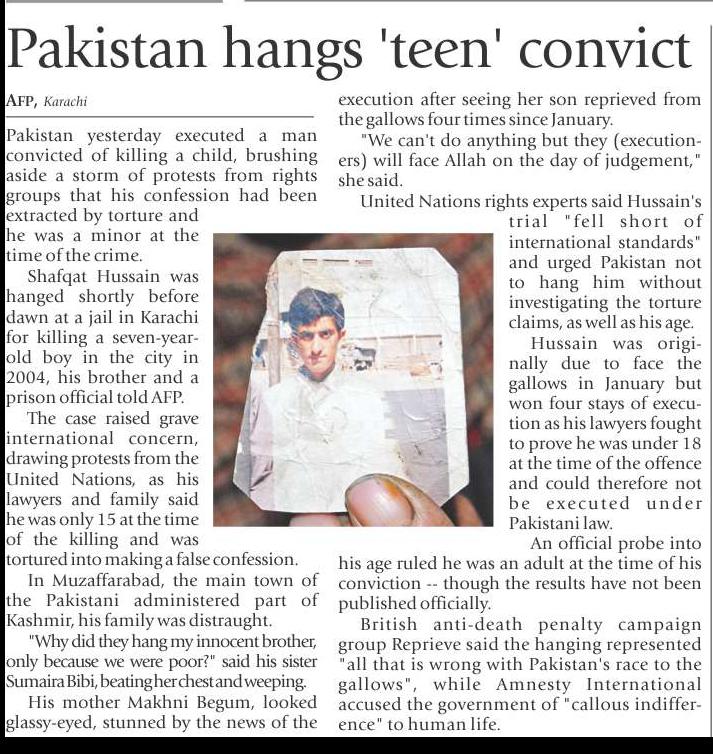 Pakistan hangs 'teen' convict

AFP, Karachi

Pakistan yesterday executed a man convicted of killing a child, brushing aside a storm of protests from rights groups that his confession had been extracted by torture and he was a minor at the time of the crime.

Shafqat Hussain was hanged shortly before dawn at a jail in Karachi for killing a seven-year-old boy in the city in 2004, his brother and a prison official told AFP.

The case raised grave international concern, drawing protests from the United Nations, as his lawyers and family said he was only 15 at the time of the killing and was tortured into making a false confession.

In Muzaffarabad, the main town of the Pakistani administered part of Kashmir, his family was distraught.

"Why did they hang my innocent brother, only because we were poor?" said his sister Sumaira Bibi, beating her chest and weeping.

His mother Makhni Begum, looked glassy-eyed, stunned by the news of the execution after seeing her son reprieved from the gallows four times since January.

"We can't do anything but they (executioners) will face Allah on the day of judgement," she said.

United Nations rights experts said Hussain's trial "fell short of international standards" and urged Pakistan not to hang him without investigating the torture claims, as well as his age.

Hussain was originally due to face the gallows in January but won four stays of execution as his lawyers fought to prove he was under 18 at the time of the offence and could therefore not be executed under Pakistani law.

An official probe into his age ruled he was an adult at the time of his conviction -- though the results have not been published officially.

British anti-death penalty campaign group Reprieve said the hanging represented "all that is wrong with Pakistan's race to the gallows", while Amnesty International accused the government of "callous indifference" to human life.